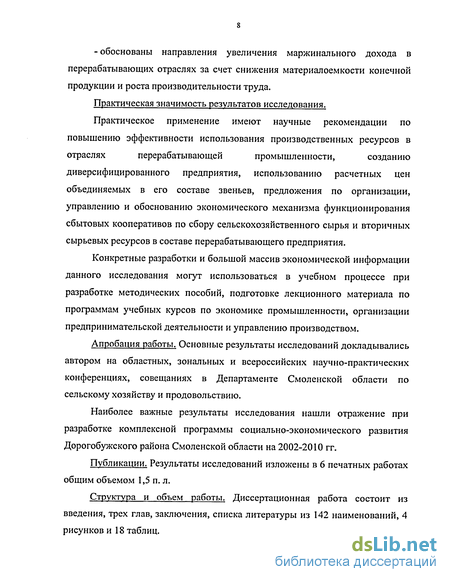 8

- обоснованы направления увеличения маржинального дохода в перерабатывающих отраслях за счет снижения материалоемкости конечной продукции и роста производительности труда.

Практическая значимость результатов исследования.

Практическое применение имеют научные рекомендации по повышению эффективности использования производственных ресурсов в отраслях перерабатывающей промышленности, созданию диверсифицированного предприятия, использованию расчетных цен объединяемых в его составе звеньев, предложения по организации, управлению и обоснованию экономического механизма функционирования сбытовых кооперативов по сбору сельскохозяйственного сырья и вторичных сырьевых ресурсов в составе перерабатывающего предприятия.

Конкретные разработки и большой массив экономической информации данного исследования могут использоваться в учебном процессе при разработке методических пособий, подготовке лекционного материала по программам учебных курсов по экономике промышленности, организации предпринимательской деятельности и управлению производством.

Апробация работы. Основные результаты исследований докладывались автором на областных, зональных и всероссийских научно-практических конференциях, совещаниях в Департаменте Смоленской области по сельскому хозяйству и продовольствию.

Наиболее важные результаты исследования нашли отражение при разработке комплексной программы социально-экономического развития Дорогобужского района Смоленской области на 2002-2010 гг.

Публикации. Результаты исследований изложены в 6 печатных работах общим объемом 1,5 п. л.

Структура и объем работы. Диссертационная работа состоит из введения, трех глав, заключения, списка литературы из 142 наименований, 4 рисунков и 18 таблиц.

dsLib.net
библиотека диссертаций